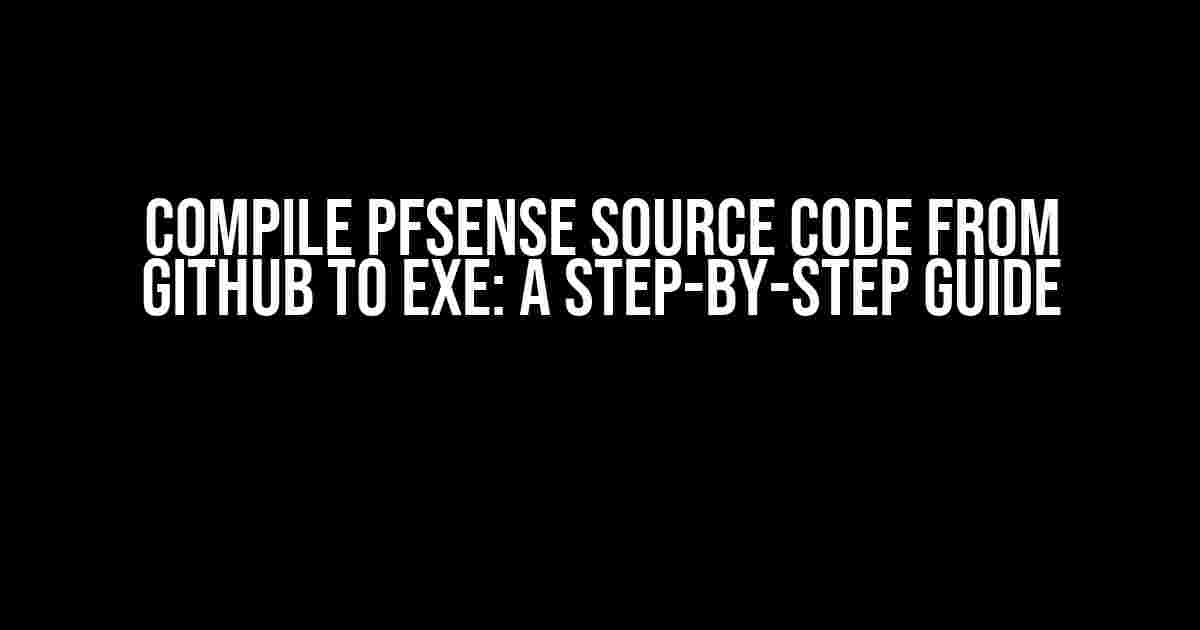 COMPILE PFSENSE SOURCE CODE FROM GITHUB TO EXE: A STEP-BY-STEP GUIDE